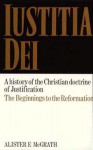 IUSTITIA DEI

A history of the Christian doctrine of Justification

The Beginnings to the Reformation

ALISTER E. McGRATH